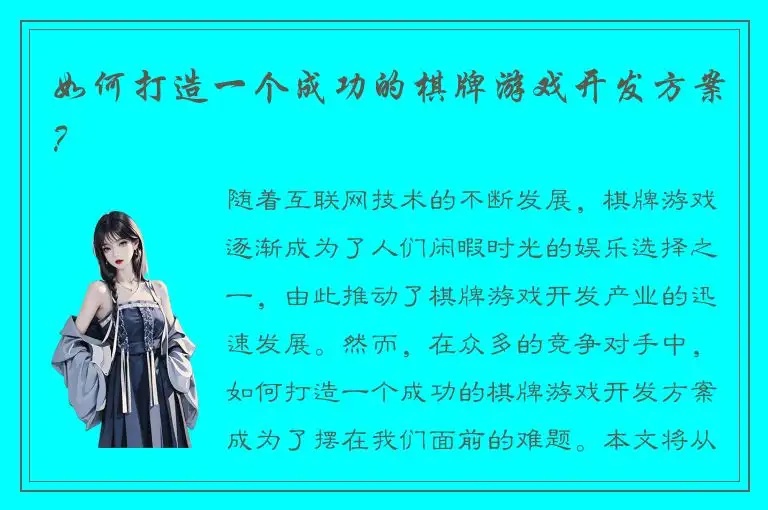 如何打造一个成功的棋牌游戏开发方案?

随着互联网技术的不断发展，棋牌游戏逐渐成为了人们闲暇时光的娱乐选择之一，由此推动了棋牌游戏开发产业的迅速发展。然而，在众多的竞争对手中，如何打造一个成功的棋牌游戏开发方案成为了摆在我们面前的难题。本文将从